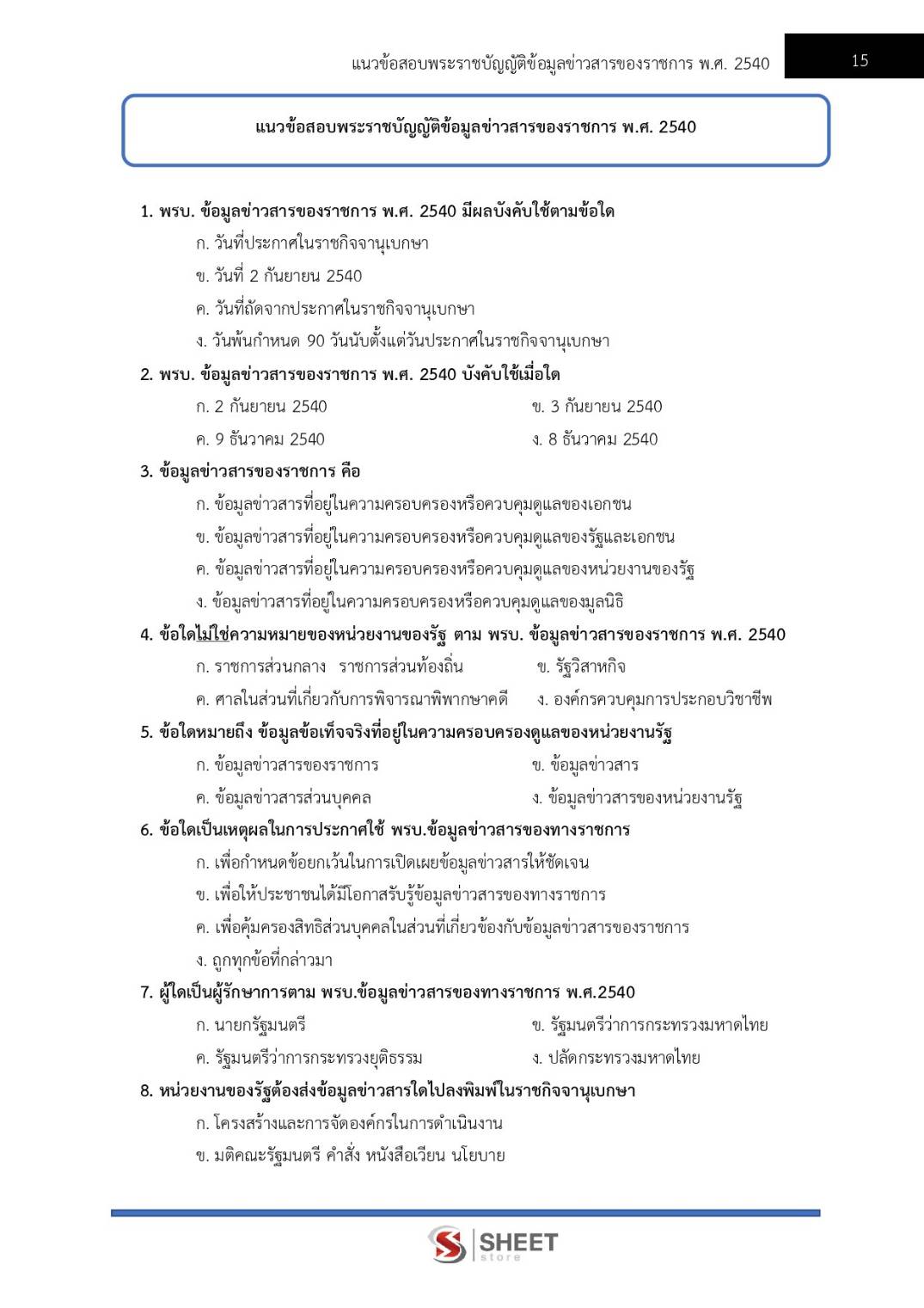 แนวข้อสอบพระราชบัญญัติข้อมูลข่าวสารของราชการ พ.ศ. 2540

15

แนวข้อสอบพระราชบัญญัติข้อมูลข่าวสารของราชการ พ.ศ. 2540

1. พรบ. ข้อมูลข่าวสารของราชการ พ.ศ. 2540 มีผลบังคับใช้ตามข้อใด
ก. วันที่ประกาศในราชกิจจานุเบกษา
ข. วันที่ 2 กันยายน 2540
ค. วันที่ถัดจากประกาศในราชกิจจานุเบกษา
ง. วันพ้นกำหนด 90 วันนับตั้งแต่วันประกาศในราชกิจจานุเบกษา

2. พรบ. ข้อมูลข่าวสารของราชการ พ.ศ. 2540 บังคับใช้เมื่อใด
ก. 2 กันยายน 2540
ข. 3 กันยายน 2540
ค. 9 ธันวาคม 2540
ง. 8 ธันวาคม 2540

3. ข้อมูลข่าวสารของราชการ คือ
ก. ข้อมูลข่าวสารที่อยู่ในความครอบครองหรือควบคุมดูแลของเอกชน
ข. ข้อมูลข่าวสารที่อยู่ในความครอบครองหรือควบคุมดูแลของรัฐและเอกชน
ค. ข้อมูลข่าวสารที่อยู่ในความครอบครองหรือควบคุมดูแลของหน่วยงานของรัฐ
ง. ข้อมูลข่าวสารที่อยู่ในความครอบครองหรือควบคุมดูแลของมูลนิธิ

4. ข้อใดไม่ใช่ความหมายของหน่วยงานของรัฐ ตาม พรบ. ข้อมูลข่าวสารของราชการ พ.ศ. 2540
ก. ราชการส่วนกลาง ราชการส่วนท้องถิ่น
ข. รัฐวิสาหกิจ
ค. ศาลในส่วนที่เกี่ยวกับการพิจารณาพิพากษาคดี
ง. องค์กรควบคุมการประกอบวิชาชีพ

5. ข้อใดหมายถึง ข้อมูลข้อเท็จจริงที่อยู่ในความครอบครองดูแลของหน่วยงานรัฐ
ก. ข้อมูลข่าวสารของราชการ
ข. ข้อมูลข่าวสาร
ค. ข้อมูลข่าวสารส่วนบุคคล
ง. ข้อมูลข่าวสารของหน่วยงานรัฐ

6. ข้อใดเป็นเหตุผลในการประกาศใช้ พรบ.ข้อมูลข่าวสารของทางราชการ
ก. เพื่อกำหนดข้อยกเว้นในการเปิดเผยข้อมูลข่าวสารให้ชัดเจน
ข. เพื่อให้ประชาชนได้มีโอกาสรับรู้ข้อมูลข่าวสารของทางราชการ
ค. เพื่อคุ้มครองสิทธิส่วนบุคคลในส่วนที่เกี่ยวข้องกับข้อมูลข่าวสารของราชการ
ง. ถูกทุกข้อที่กล่าวมา

7. ผู้ใดเป็นผู้รักษาการตาม พรบ.ข้อมูลข่าวสารของทางราชการ พ.ศ.2540
ก. นายกรัฐมนตรี
ข. รัฐมนตรีว่าการกระทรวงมหาดไทย
ค. รัฐมนตรีว่าการกระทรวงยุติธรรม
ง. ปลัดกระทรวงมหาดไทย

8. หน่วยงานของรัฐต้องส่งข้อมูลข่าวสารใดไปลงพิมพ์ในราชกิจจานุเบกษา
ก. โครงสร้างและการจัดองค์กรในการดำเนินงาน
ข. มติคณะรัฐมนตรี คำสั่ง หนังสือเวียน นโยบาย

SHEET store